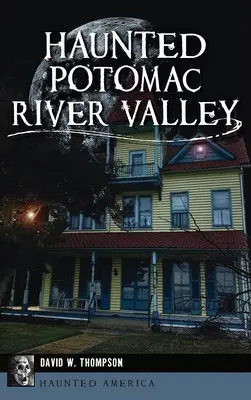 HAUNTED POTOMAC RIVER VALLEY

DAVID W. THOMPSON

HAUNTED AMERICA